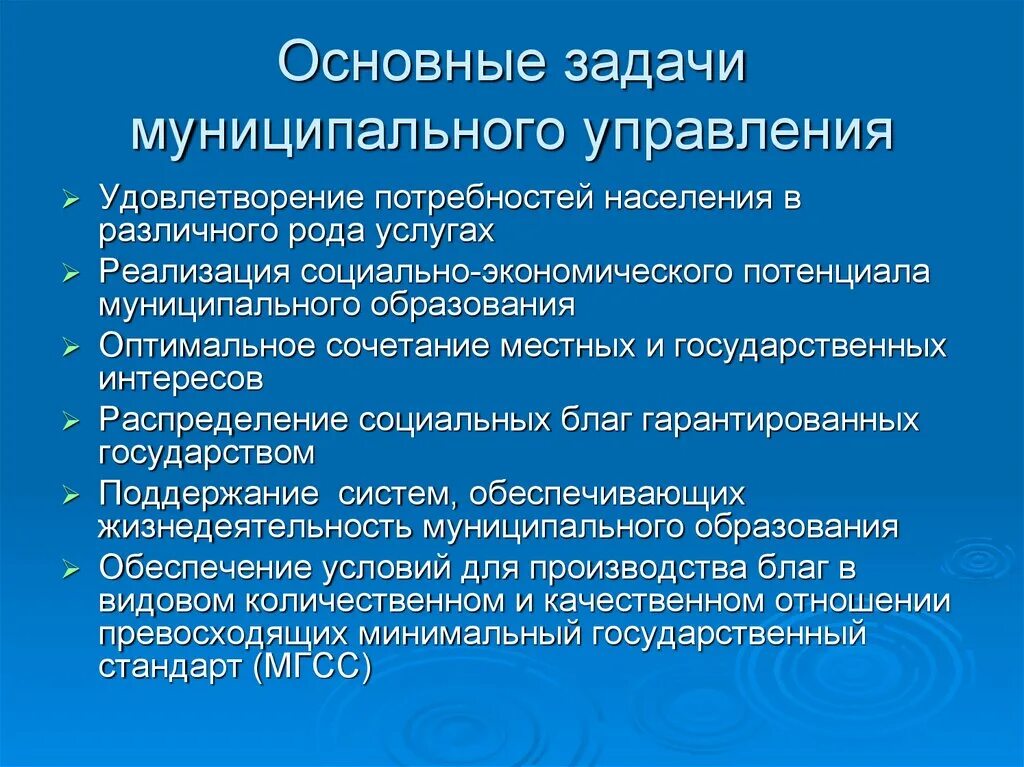 Основные задачи муниципального управления

➢ Удовлетворение потребностей населения в различного рода услугах
➢ Реализация социально-экономического потенциала муниципального образования
➢ Оптимальное сочетание местных и государственных интересов
➢ Распределение социальных благ гарантированных государством
➢ Поддержание систем, обеспечивающих жизнедеятельность муниципального образования
➢ Обеспечение условий для производства благ в видовом количественном и качественном отношении превосходящих минимальный государственный стандарт (МГСС)